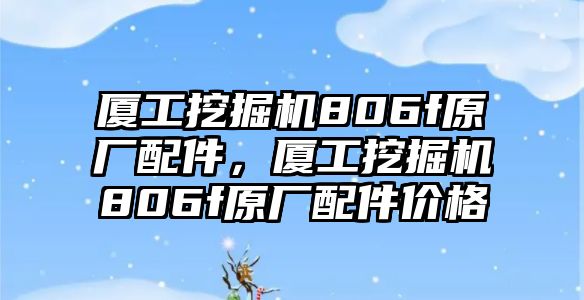 厦工挖掘机806f原厂配件，厦工挖掘机806f原厂配件价格